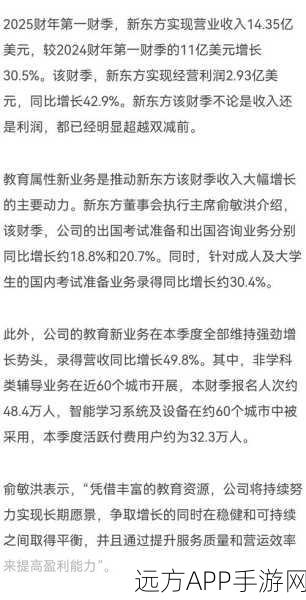 2025财年第一财季，新东方实现营业收入14.35亿美元，较2024财年第一财季的11亿美元增长30.5%。该财季，新东方实现经营利润2.93亿美元，同比增长42.9%。新东方该财季不论是收入还是利润，都已经明显超越双减前。

教育属性新业务是推动新东方该财季收入大幅增长的主要动力。新东方董事会执行主席俞敏洪介绍，该财季，公司的出国考试准备和出国咨询业务分别同比增长约18.8%和20.7%。同时，针对成人及大学生的国内考试准备业务录得同比增长约30.4%。

此外，公司的教育新业务在本季度全部维持强劲增长势头，录得营收同比增长49.8%。其中，非学科类辅导业务在近60个城市开展，本财季报名人次约48.4万人，智能学习系统及设备在约60个城市中被采用，本季度活跃付费用户约为32.3万人。

俞敏洪表示，“凭借丰富的教育资源，公司将持续努力实现长期愿景，争取增长的同时在稳健和可持续之间取得平衡，并且通过提升服务质量和营运效率来提高盈利能力”。

远方APP手游网